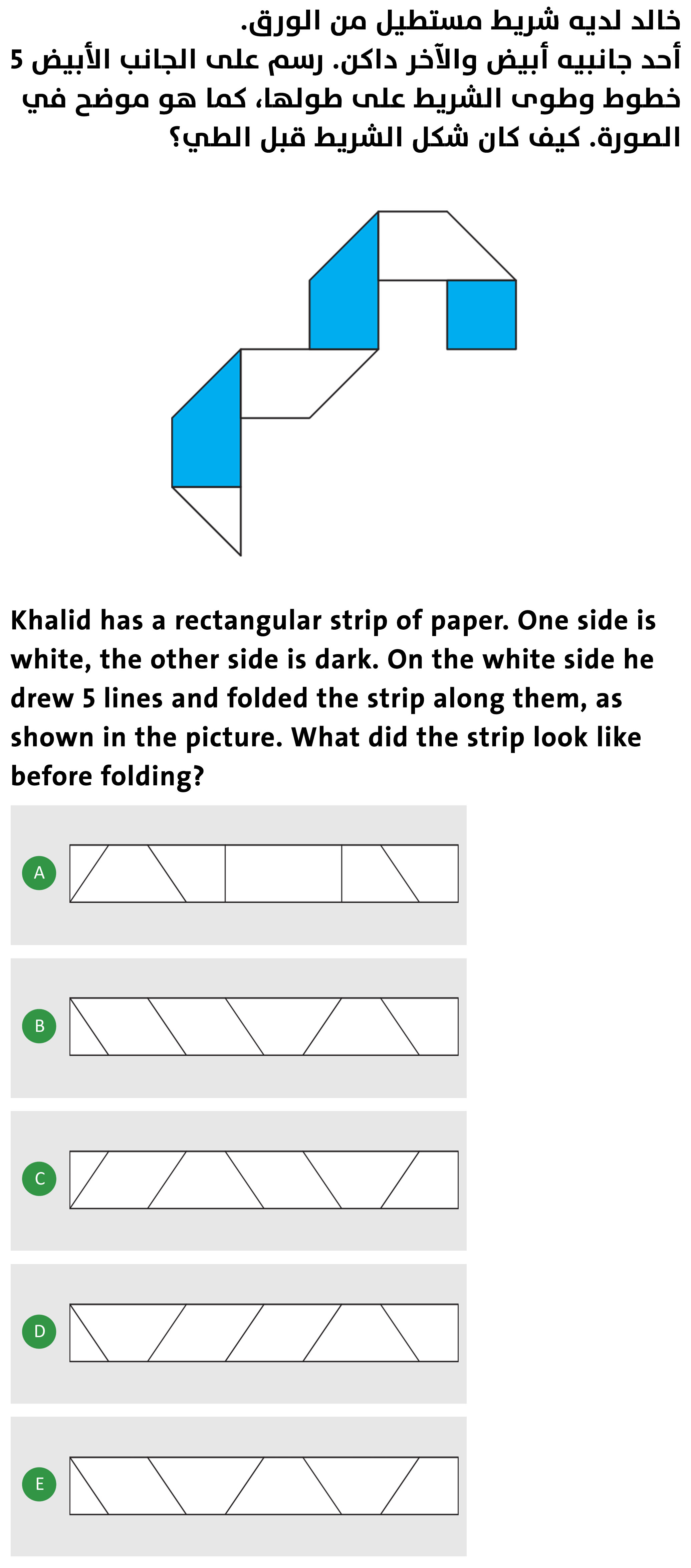 خالد لديه شريط مستطيل من الورق.
أحد جانبيه أبيض والآخر داكن. رسم على الجانب الأبيض 5 خطوط وطوى الشريط على طولها، كما هو موضح في الصورة. كيف كان شكل الشريط قبل الطي؟

Khalid has a rectangular strip of paper. One side is white, the other side is dark. On the white side he drew 5 lines and folded the strip along them, as shown in the picture. What did the strip look like before folding?

A

B

C

D

E